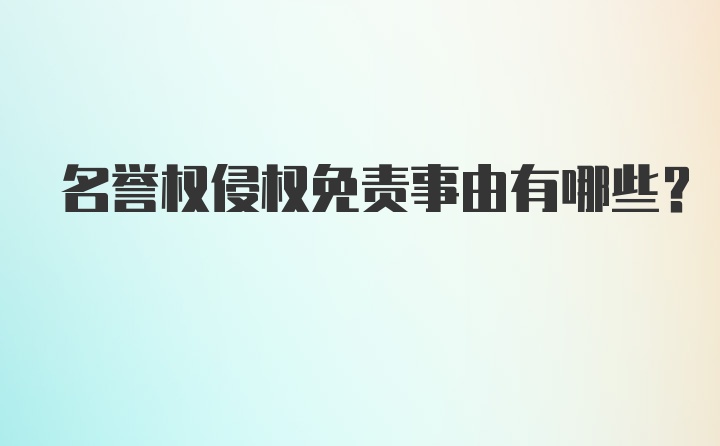 名誉权侵权免责事由有哪些？